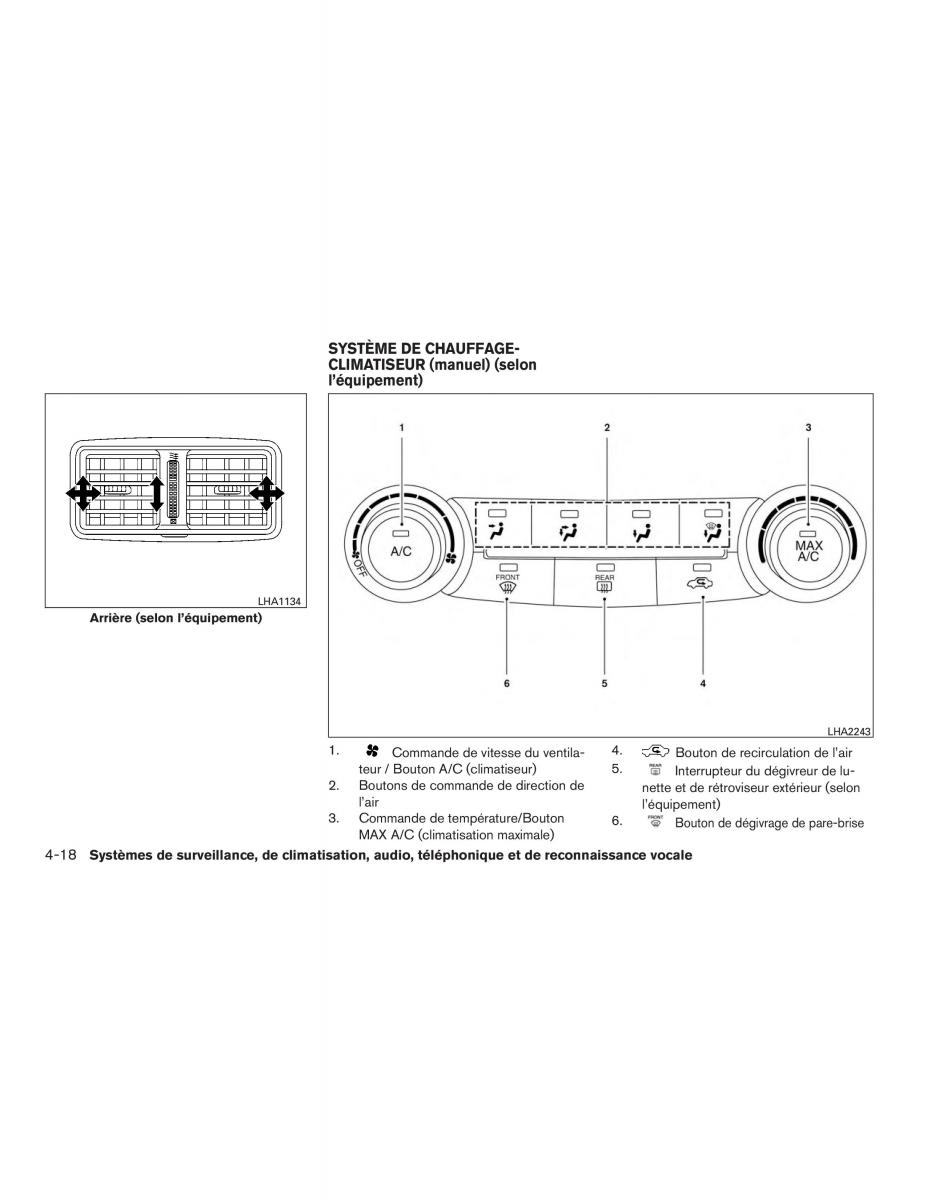 LHA1134

Arrière (selon l'équipement)

SYSTÈME DE CHAUFFAGE-CLIMATISEUR (manuel) (selon l'équipement)

1

2

3

A/C

OFF

MAX A/C

FRONT

REAR

6

5

4

LHA2243

1. Commande de vitesse du ventilateur / Bouton A/C (climatiseur)
2. Boutons de commande de direction de l'air
3. Commande de température/Bouton MAX A/C (climatisation maximale)
4. Bouton de recirculation de l'air
5. REAR Interrupteur du dégivreur de lunette et de rétroviseur extérieur (selon l'équipement)
6. FRONT Bouton de dégivrage de pare-brise

4-18 Systèmes de surveillance, de climatisation, audio, téléphonique et de reconnaissance vocale